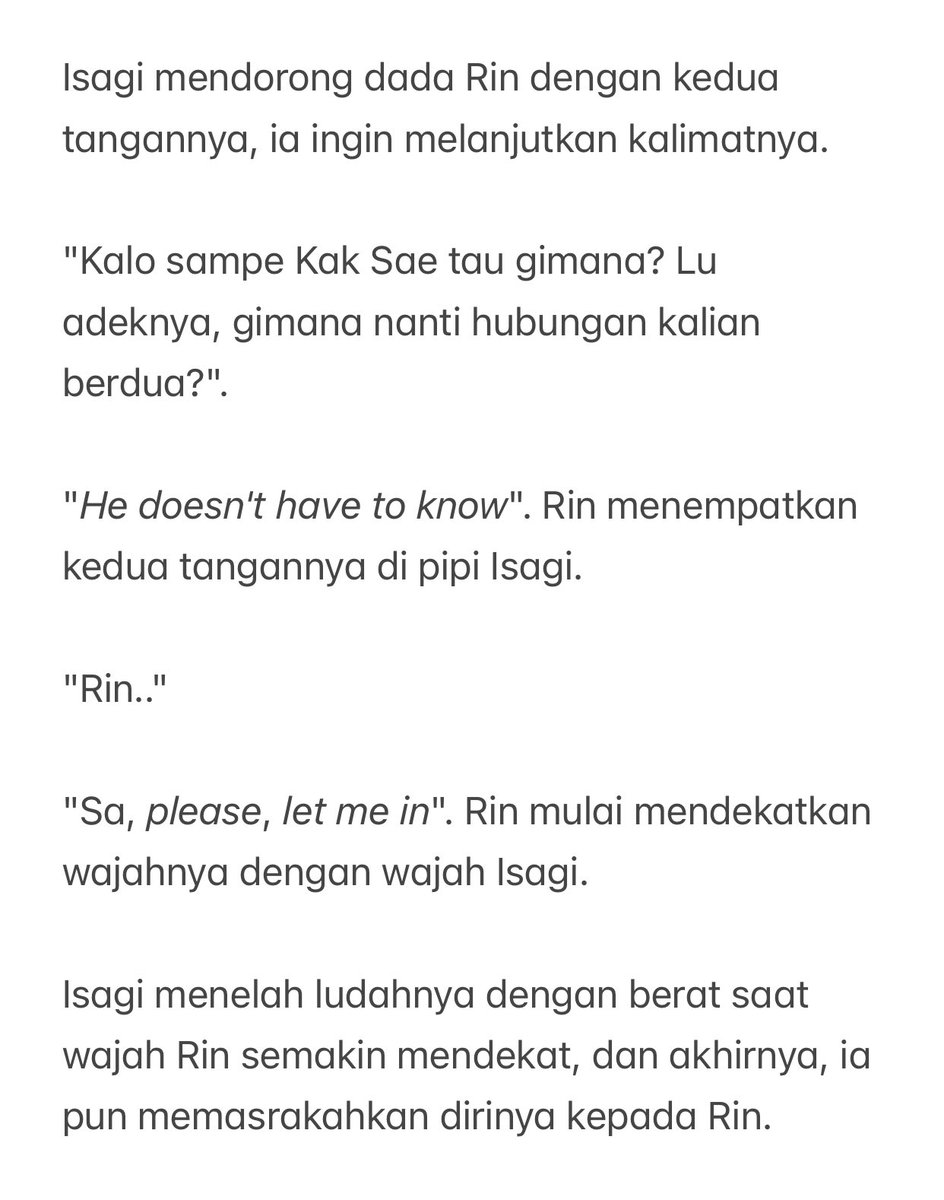 Isagi mendorong dada Rin dengan kedua tangannya, ia ingin melanjutkan kalimatnya.

"Kalo sampe Kak Sae tau gimana? Lu adeknya, gimana nanti hubungan kalian berdua?".

"He doesn't have to know". Rin menempatkan kedua tangannya di pipi Isagi.

"Rin.."

"Sa, please, let me in". Rin mulai mendekatkan wajahnya dengan wajah Isagi.

Isagi menelah ludahnya dengan berat saat wajah Rin semakin mendekat, dan akhirnya, ia pun memasrakahkan dirinya kepada Rin.